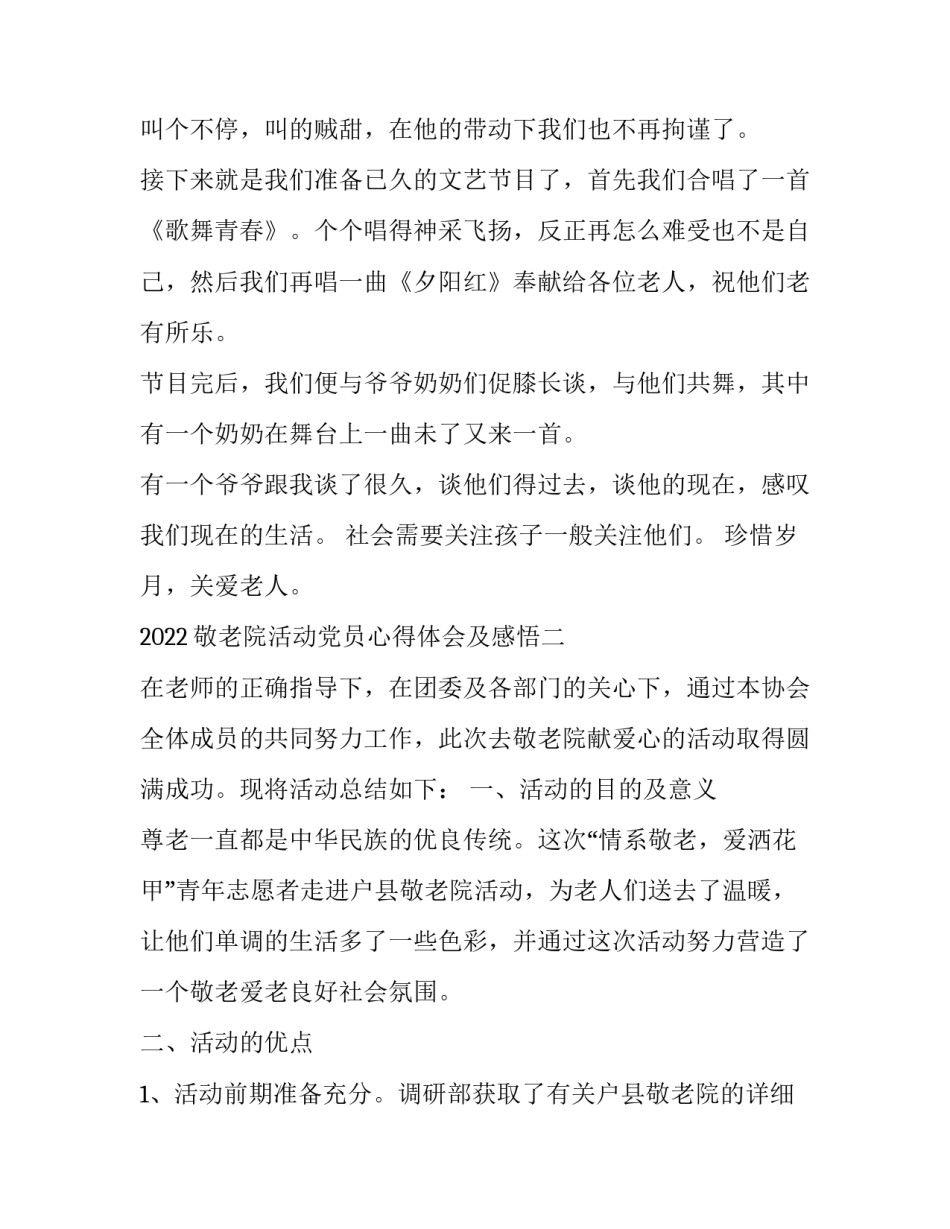 叫个不停，叫的贼甜，在他的带动下我们也不再拘谨了。

接下来就是我们准备已久的文艺节目了，首先我们合唱了一首《歌舞青春》。个个唱得神采飞扬，反正再怎么难受也不是自己，然后我们再唱一曲《夕阳红》奉献给各位老人，祝他们老有所乐。

节目完后，我们便与爷爷奶奶们促膝长谈，与他们共舞，其中有一个奶奶在舞台上一曲未了又来一首。

有一个爷爷跟我谈了很久，谈他们得过去，谈他的现在，感叹我们现在的生活。 社会需要关注孩子一般关注他们。 珍惜岁月，关爱老人。

2022 敬老院活动党员心得体会及感悟二

在老师的正确指导下，在团委及各部门的关心下，通过本协会全体成员的共同努力工作，此次去敬老院献爱心的活动取得圆满成功。现将活动总结如下： 一、活动的目的及意义

尊老一直都是中华民族的优良传统。这次“情系敬老，爱洒花甲”青年志愿者走进户县敬老院活动，为老人们送去了温暖，让他们单调的生活多了一些色彩，并通过这次活动努力营造了一个敬老爱老良好社会氛围。

二、活动的优点

1、活动前期准备充分。调研部获取了有关户县敬老院的详细